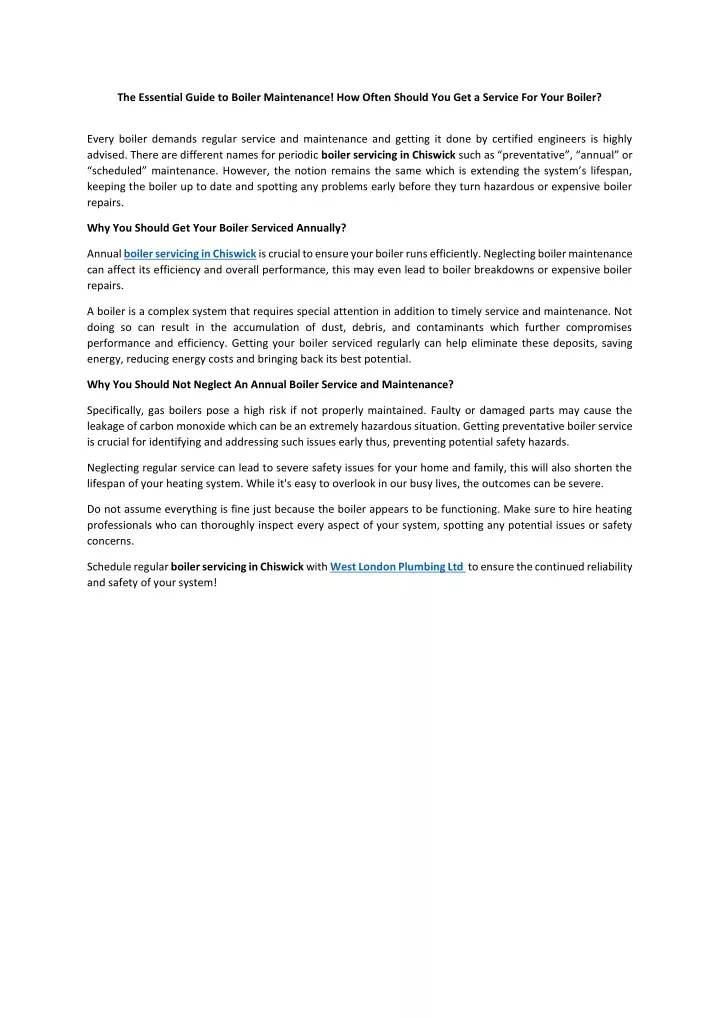 The Essential Guide to Boiler Maintenance! How Often Should You Get a Service For Your Boiler?

Every boiler demands regular service and maintenance and getting it done by certified engineers is highly advised. There are different names for periodic boiler servicing in Chiswick such as “preventative”, “annual” or “scheduled” maintenance. However, the notion remains the same which is extending the system’s lifespan, keeping the boiler up to date and spotting any problems early before they turn hazardous or expensive boiler repairs.

Why You Should Get Your Boiler Serviced Annually?

Annual boiler servicing in Chiswick is crucial to ensure your boiler runs efficiently. Neglecting boiler maintenance can affect its efficiency and overall performance, this may even lead to boiler breakdowns or expensive boiler repairs.

A boiler is a complex system that requires special attention in addition to timely service and maintenance. Not doing so can result in the accumulation of dust, debris, and contaminants which further compromises performance and efficiency. Getting your boiler serviced regularly can help eliminate these deposits, saving energy, reducing energy costs and bringing back its best potential.

Why You Should Not Neglect An Annual Boiler Service and Maintenance?

Specifically, gas boilers pose a high risk if not properly maintained. Faulty or damaged parts may cause the leakage of carbon monoxide which can be an extremely hazardous situation. Getting preventative boiler service is crucial for identifying and addressing such issues early thus, preventing potential safety hazards.

Neglecting regular service can lead to severe safety issues for your home and family, this will also shorten the lifespan of your heating system. While it's easy to overlook in our busy lives, the outcomes can be severe.

Do not assume everything is fine just because the boiler appears to be functioning. Make sure to hire heating professionals who can thoroughly inspect every aspect of your system, spotting any potential issues or safety concerns.

Schedule regular boiler servicing in Chiswick with West London Plumbing Ltd to ensure the continued reliability and safety of your system!